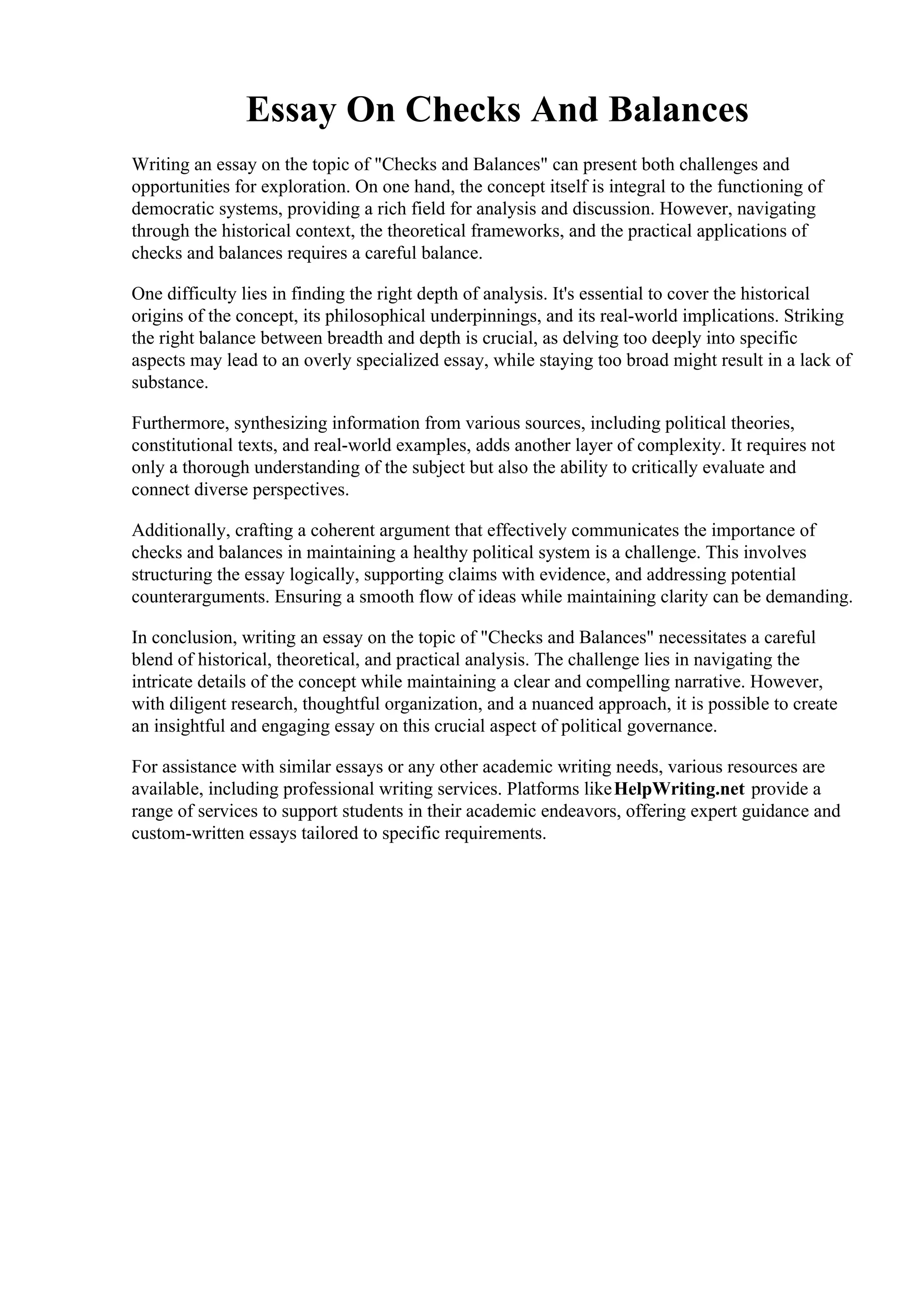 Essay On Checks And Balances

Writing an essay on the topic of "Checks and Balances" can present both challenges and opportunities for exploration. On one hand, the concept itself is integral to the functioning of democratic systems, providing a rich field for analysis and discussion. However, navigating through the historical context, the theoretical frameworks, and the practical applications of checks and balances requires a careful balance.

One difficulty lies in finding the right depth of analysis. It's essential to cover the historical origins of the concept, its philosophical underpinnings, and its real-world implications. Striking the right balance between breadth and depth is crucial, as delving too deeply into specific aspects may lead to an overly specialized essay, while staying too broad might result in a lack of substance.

Furthermore, synthesizing information from various sources, including political theories, constitutional texts, and real-world examples, adds another layer of complexity. It requires not only a thorough understanding of the subject but also the ability to critically evaluate and connect diverse perspectives.

Additionally, crafting a coherent argument that effectively communicates the importance of checks and balances in maintaining a healthy political system is a challenge. This involves structuring the essay logically, supporting claims with evidence, and addressing potential counterarguments. Ensuring a smooth flow of ideas while maintaining clarity can be demanding.

In conclusion, writing an essay on the topic of "Checks and Balances" necessitates a careful blend of historical, theoretical, and practical analysis. The challenge lies in navigating the intricate details of the concept while maintaining a clear and compelling narrative. However, with diligent research, thoughtful organization, and a nuanced approach, it is possible to create an insightful and engaging essay on this crucial aspect of political governance.

For assistance with similar essays or any other academic writing needs, various resources are available, including professional writing services. Platforms like HelpWriting.net provide a range of services to support students in their academic endeavors, offering expert guidance and custom-written essays tailored to specific requirements.